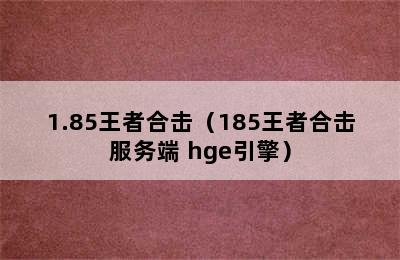 1.85王者合击（185王者合击服务端 hge引擎）